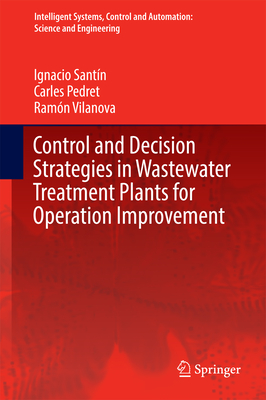 Intelligent Systems, Control and Automation: Science and Engineering

Ignacio Santín
Carles Pedret
Ramón Vilanova

Control and Decision Strategies in Wastewater Treatment Plants for Operation Improvement

Springer